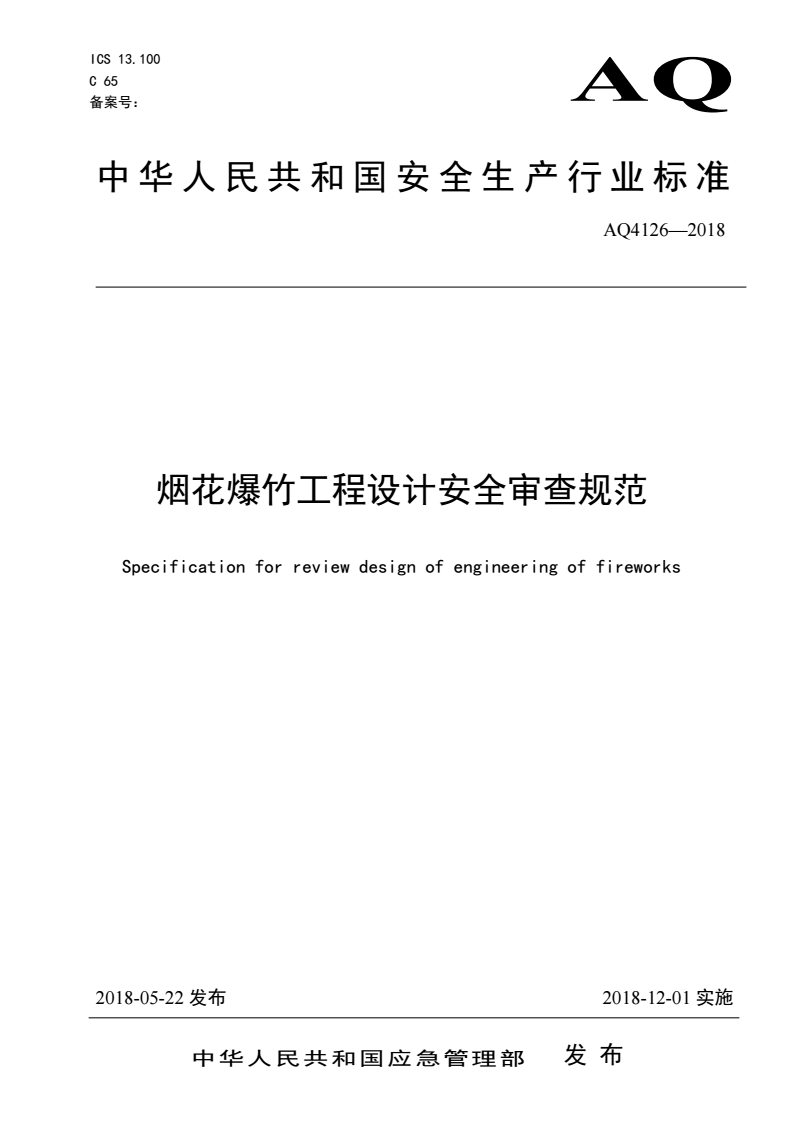 ICS 13.100
C 65
备案号：

AQ

中华人民共和国安全生产行业标准

AQ4126—2018

烟花爆竹工程设计安全审查规范

Specification for review design of engineering of fireworks

2018-05-22 发布

2018-12-01 实施

中华人民共和国应急管理部 发布